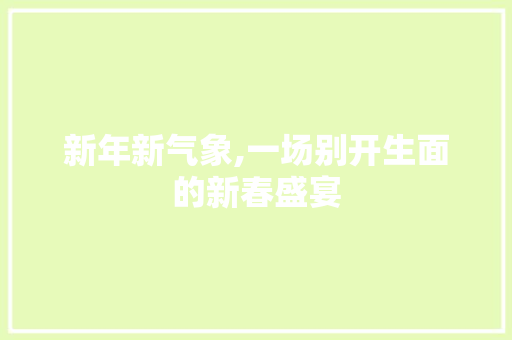 新年新气象,一场别开生面的新春盛宴